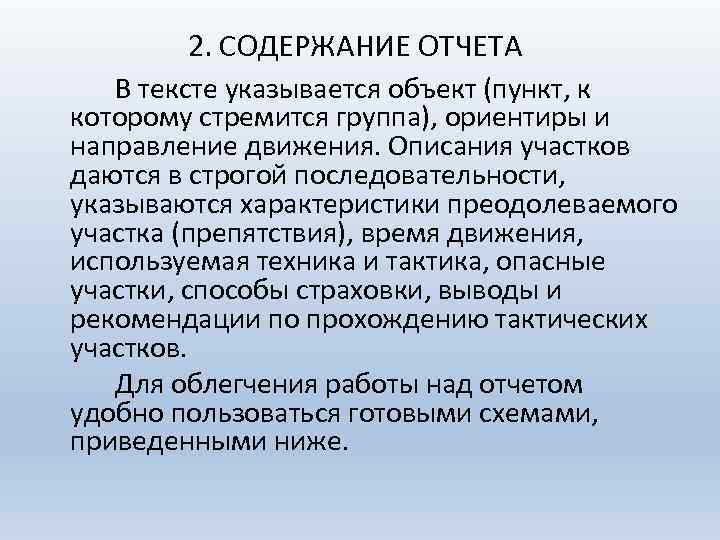 2. СОДЕРЖАНИЕ ОТЧЕТА

В тексте указывается объект (пункт, к которому стремится группа), ориентиры и направление движения. Описания участков даются в строгой последовательности, указываются характеристики преодолеваемого участка (препятствия), время движения, используемая техника и тактика, опасные участки, способы страховки, выводы и рекомендации по прохождению тактических участков.

Для облегчения работы над отчетом удобно пользоваться готовыми схемами, приведенными ниже.